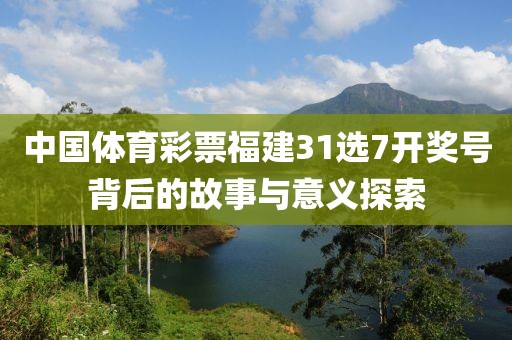 中国体育彩票福建31选7开奖号背后的故事与意义探索